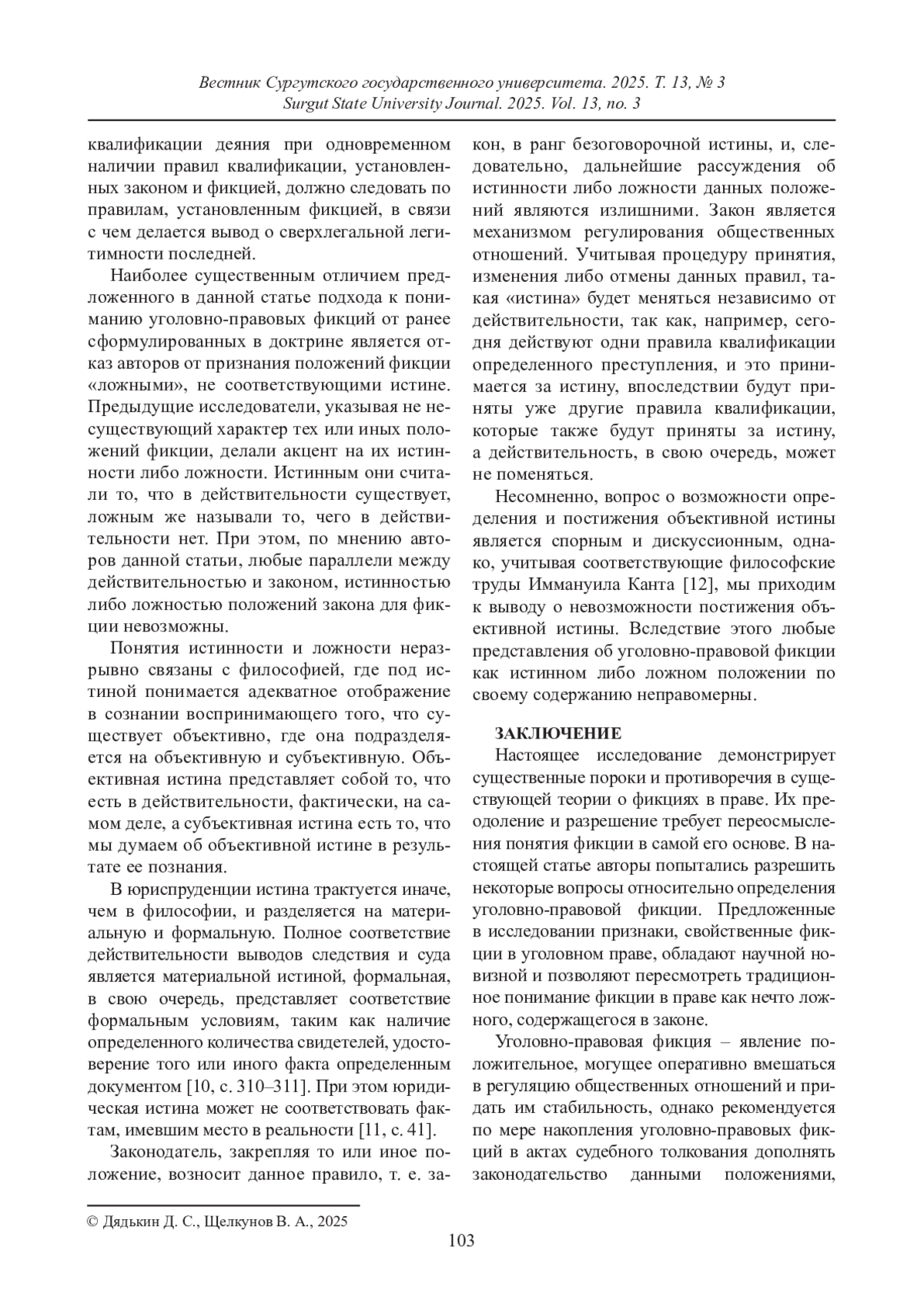 Вестник Сургутского государственного университета. 2025. Т. 13, № 3
Surgut State University Journal. 2025. Vol. 13, no. 3

квалификации деяния при одновременном наличии правил квалификации, установленных законом и фикцией, должно следовать по правилам, установленным фикцией, в связи с чем делается вывод о сверхлегальной легитимности последней.

Наиболее существенным отличием предложенного в данной статье подхода к пониманию уголовно-правовых фикций от ранее сформулированных в доктрине является отказ авторов от признания положений фикции «ложными», не соответствующими истине. Предыдущие исследователи, указывая не несуществующий характер тех или иных положений фикции, делали акцент на их истинности либо ложности. Истинным они считали то, что в действительности существует, ложным же называли то, чего в действительности нет. При этом, по мнению авторов данной статьи, любые параллели между действительностью и законом, истинностью либо ложностью положений закона для фикции невозможны.

Понятия истинности и ложности неразрывно связаны с философией, где под истиной понимается адекватное отображение в сознании воспринимающего того, что существует объективно, где она подразделяется на объективную и субъективную. Объективная истина представляет собой то, что есть в действительности, фактически, на самом деле, а субъективная истина есть то, что мы думаем об объективной истине в результате ее познания.

В юриспруденции истина трактуется иначе, чем в философии, и разделяется на материальную и формальную. Полное соответствие действительности выводов следствия и суда является материальной истиной, формальная, в свою очередь, представляет соответствие формальным условиям, таким как наличие определенного количества свидетелей, удостоверение того или иного факта определенным документом [10, с. 310–311]. При этом юридическая истина может не соответствовать фактам, имевшим место в реальности [11, с. 41].

Законодатель, закрепляя то или иное положение, возносит данное правило, т. е. закон, в ранг безоговорочной истины, и, следовательно, дальнейшие рассуждения об истинности либо ложности данных положений являются излишними. Закон является механизмом регулирования общественных отношений. Учитывая процедуру принятия, изменения либо отмены данных правил, такая «истина» будет меняться независимо от действительности, так как, например, сегодня действуют одни правила квалификации определенного преступления, и это принимается за истину, впоследствии будут приняты уже другие правила квалификации, которые также будут приняты за истину, а действительность, в свою очередь, может не поменяться.

Несомненно, вопрос о возможности определения и постижения объективной истины является спорным и дискуссионным, однако, учитывая соответствующие философские труды Иммануила Канта [12], мы приходим к выводу о невозможности постижения объективной истины. Вследствие этого любые представления об уголовно-правовой фикции как истинном либо ложном положении по своему содержанию неправомерны.

ЗАКЛЮЧЕНИЕ
Настоящее исследование демонстрирует существенные пороки и противоречия в существующей теории о фикциях в праве. Их преодоление и разрешение требует переосмысления понятия фикции в самой его основе. В настоящей статье авторы попытались разрешить некоторые вопросы относительно определения уголовно-правовой фикции. Предложенные в исследовании признаки, свойственные фикции в уголовном праве, обладают научной новизной и позволяют пересмотреть традиционное понимание фикции в праве как нечто ложного, содержащегося в законе.

Уголовно-правовая фикция – явление положительное, могущее оперативно вмешаться в регуляцию общественных отношений и придать им стабильность, однако рекомендуется по мере накопления уголовно-правовых фикций в актах судебного толкования дополнять законодательство данными положениями,

© Дядькин Д. С., Щелкунов В. А., 2025
103